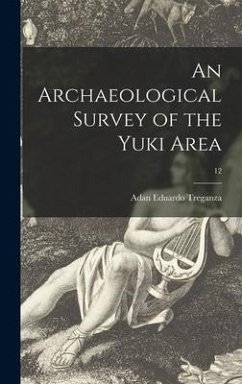 An Archaeological Survey of the Yuki Area

12

Adan Eduardo Treganza